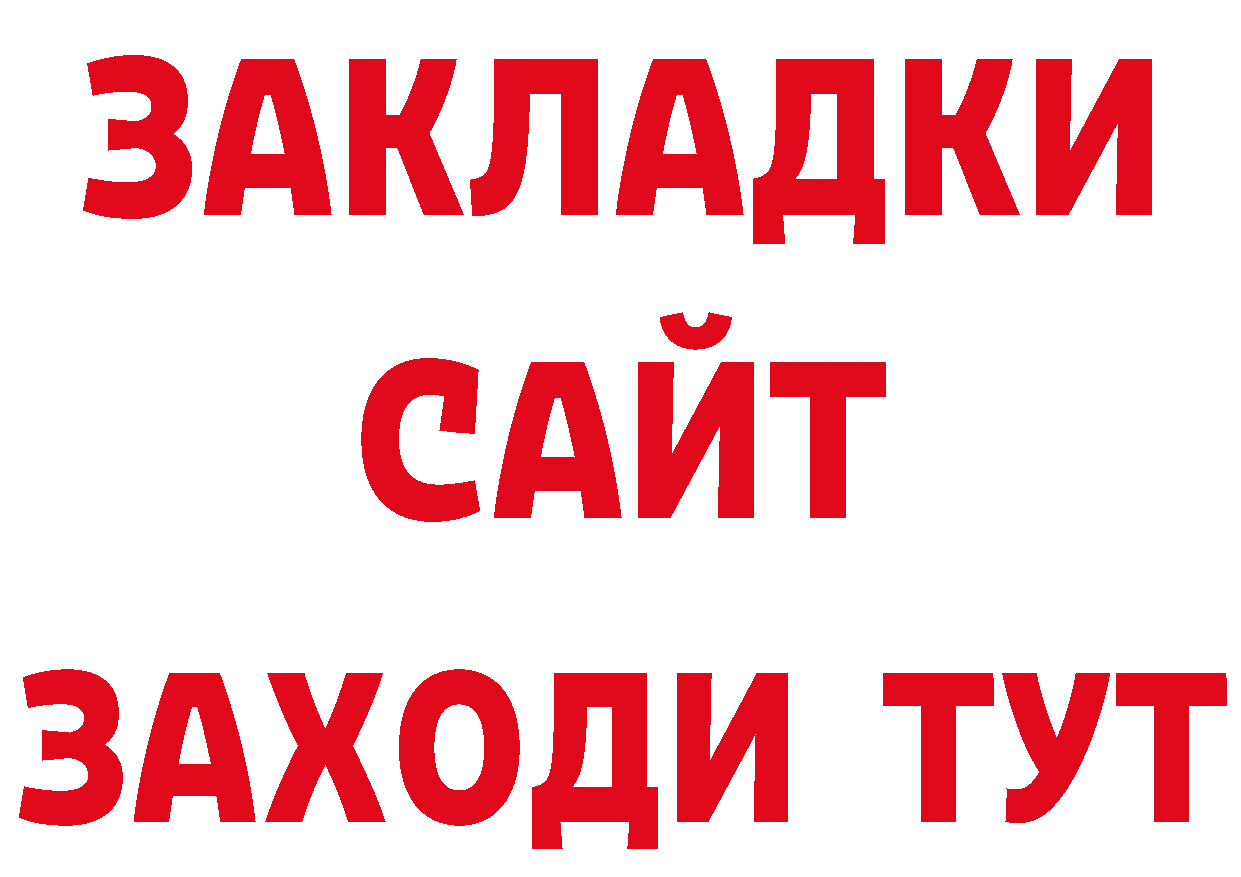 ЗАКЛАДКИ
САЙТ
ЗАХОДИ ТУТ